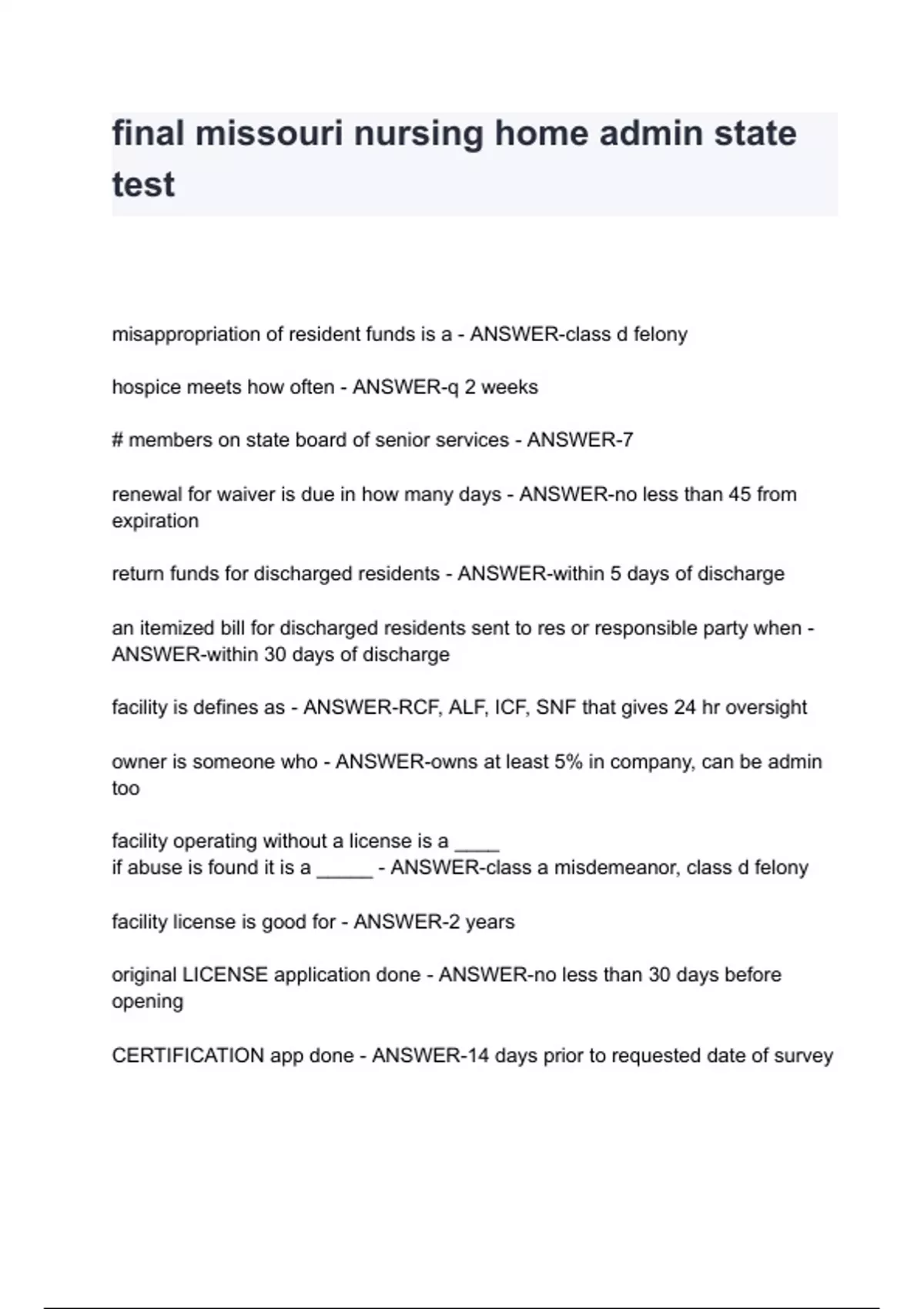 final missouri nursing home admin state test

misappropriation of resident funds is a - ANSWER-class d felony

hospice meets how often - ANSWER-q 2 weeks

# members on state board of senior services - ANSWER-7

renewal for waiver is due in how many days - ANSWER-no less than 45 from expiration

return funds for discharged residents - ANSWER-within 5 days of discharge

an itemized bill for discharged residents sent to res or responsible party when - ANSWER-within 30 days of discharge

facility is defines as - ANSWER-RCF, ALF, ICF, SNF that gives 24 hr oversight

owner is someone who - ANSWER-owns at least 5% in company, can be admin too

facility operating without a license is a ____
if abuse is found it is a ____ - ANSWER-class a misdemeanor, class d felony

facility license is good for - ANSWER-2 years

original LICENSE application done - ANSWER-no less than 30 days before opening

CERTIFICATION app done - ANSWER-14 days prior to requested date of survey